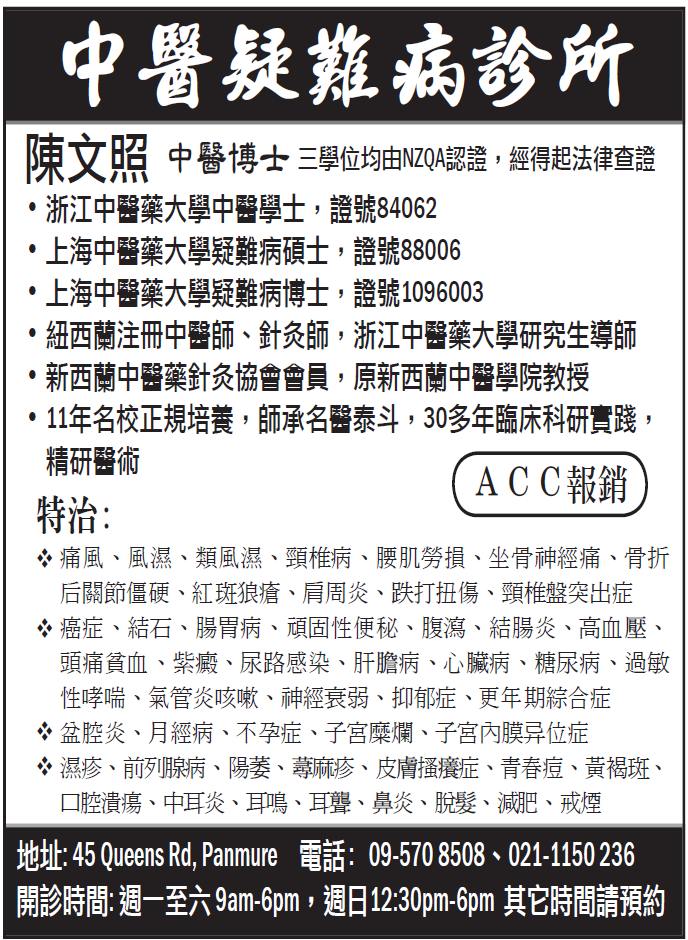 中醫疑難病診所

陳文照 中醫博士 三學位均由NZQA認證，經得起法律查證

• 浙江中醫藥大學中醫學士，證號84062
• 上海中醫藥大學疑難病碩士，證號88006
• 上海中醫藥大學疑難病博士，證號1096003
• 紐西蘭注冊中醫師、針灸師，浙江中醫藥大學研究生導師
• 新西蘭中醫藥針灸協會會員，原新西蘭中醫學院教授
• 11年名校正規培養，師承名醫泰斗，30多年臨床科研實踐，精研醫術

ACC報銷

特治:

❖ 痛風、風濕、類風濕、頸椎病、腰肌勞損、坐骨神經痛、骨折后關節僵硬、紅斑狼瘡、肩周炎、跌打扭傷、頸椎盤突出症
❖ 癌症、結石、腸胃病、頑固性便秘、腹瀉、結腸炎、高血壓、頭痛貧血、紫癜、尿路感染、肝膽病、心臟病、糖尿病、過敏性哮喘、氣管炎咳嗽、神經衰弱、抑郁症、更年期綜合症
❖ 盆腔炎、月經病、不孕症、子宮糜爛、子宮內膜异位症
❖ 濕疹、前列腺病、陽萎、蕁麻疹、皮膚搔癢症、青春痘、黃褐斑、口腔潰瘍、中耳炎、耳鳴、耳聾、鼻炎、脫髮、減肥、戒煙

地址: 45 Queens Rd, Panmure 電話: 09-570 8508、021-1150 236
開診時間: 週一至六 9am-6pm，週日12:30pm-6pm 其它時間請預約